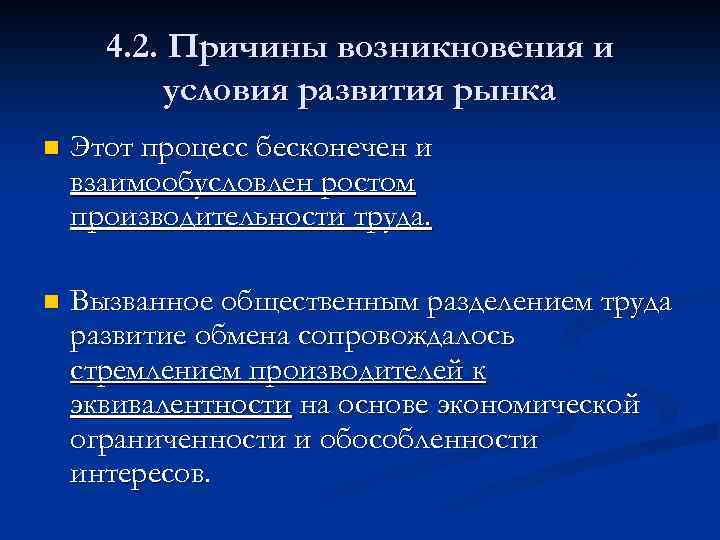 4.2. Причины возникновения и условия развития рынка

Этот процесс бесконечен и взаимообусловлен ростом производительности труда.

Вызванное общественным разделением труда развитие обмена сопровождалось стремлением производителей к эквивалентности на основе экономической ограниченности и обособленности интересов.